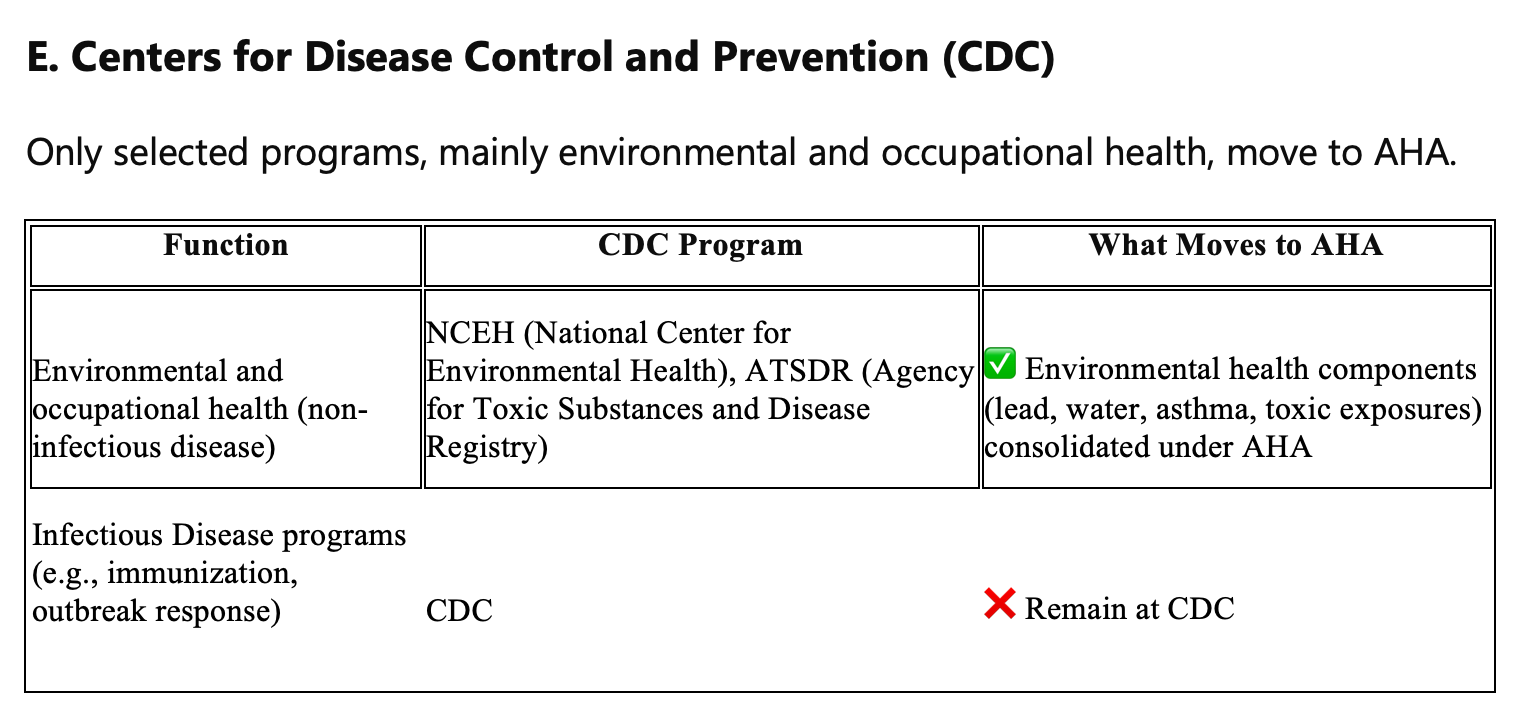 E. Centers for Disease Control and Prevention (CDC)

Only selected programs, mainly environmental and occupational health, move to AHA.

| Function | CDC Program | What Moves to AHA |
|---|---|---|
| Environmental and occupational health (non-infectious disease) | NCEH (National Center for Environmental Health), ATSDR (Agency for Toxic Substances and Disease Registry) | ✅ Environmental health components (lead, water, asthma, toxic exposures) consolidated under AHA |
| Infectious Disease programs (e.g., immunization, outbreak response) | CDC | ❌ Remain at CDC |